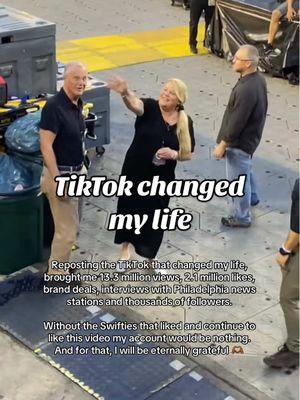 TikTok changed my life

Reposting the TikTok that changed my life, brought me 13.3 million views, 2.1 million likes, brand deals, interviews with Philadelphia news stations and thousands of followers.

Without the Swifties that liked and continue to like this video my account would be nothing. And for that, I will be eternally grateful 🫶